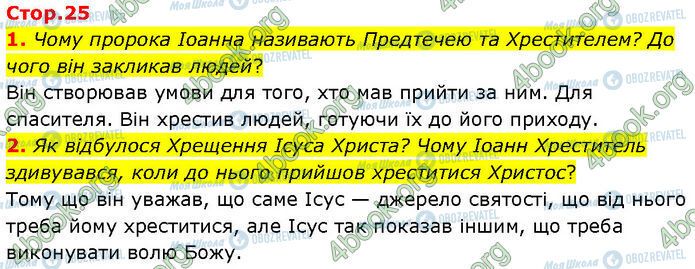 Стор.25

1. Чому пророка Іоанна називають Предтечею та Хрестителем? До чого він закликав людей?

Він створював умови для того, хто мав прийти за ним. Для спасителя. Він хрестив людей, готуючи їх до його приходу.

2. Як відбулося Хрещення Ісуса Христа? Чому Іоанн Хреститель здивувався, коли до нього прийшов хреститися Христос?

Тому що він уважав, що саме Ісус — джерело святості, що від нього треба йому хреститися, але Ісус так показав іншим, що треба виконувати волю Божу.

4book.org
Моя Школа
OBOZREVATEL